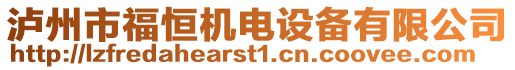 泸州市福恒机电设备有限公司
http://lzfredahearst1.cn.coovee.com